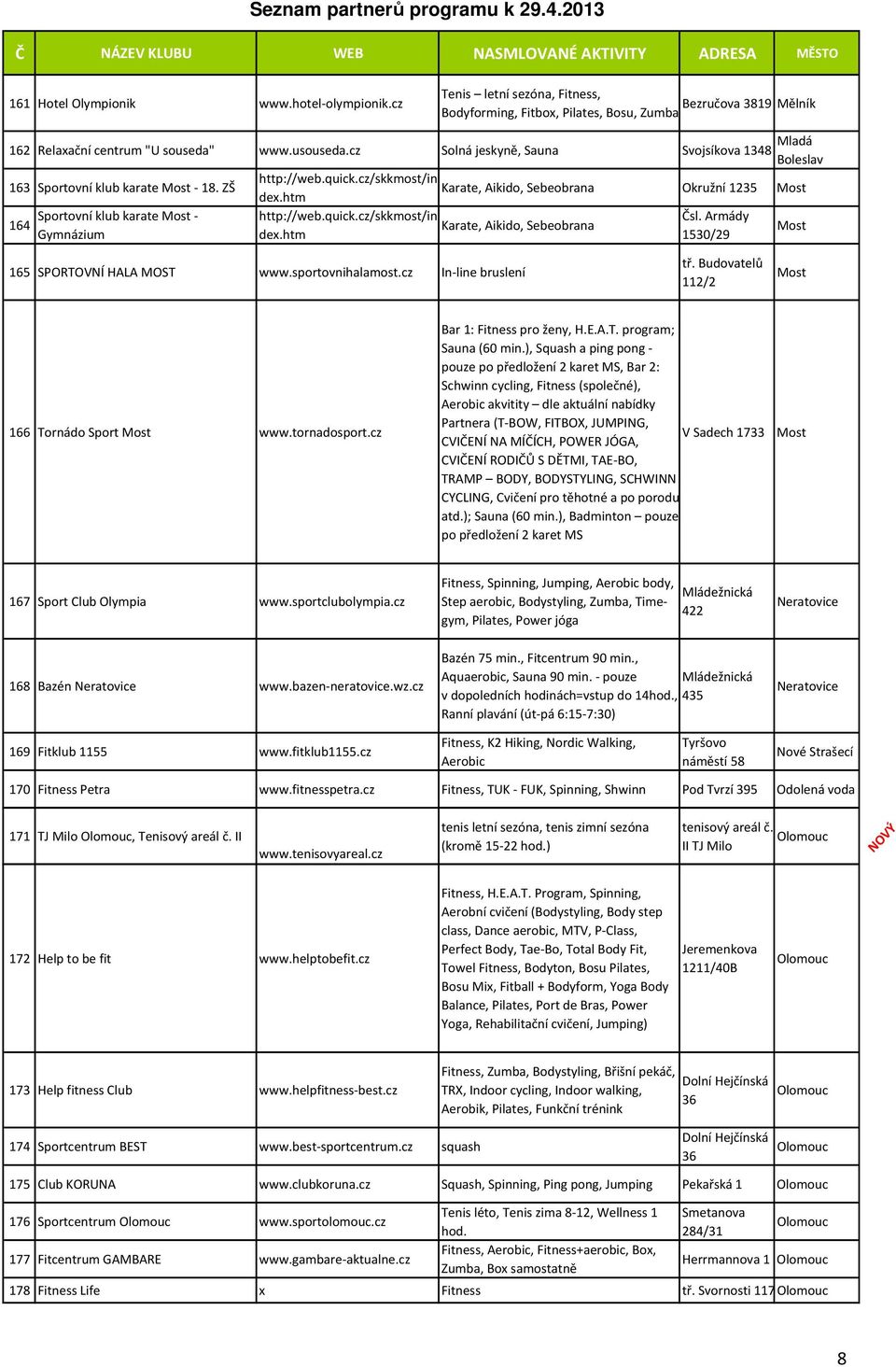 Seznam partnerů programu k 29.4.2013

| Č | NÁZEV KLUBU | WEB | NASMLOVANÉ AKTIVITY | ADRESA | MĚSTO |
|---|---|---|---|---|---|
| 161 | Hotel Olympionik | www.hotel-olympionik.cz | Tenis – letní sezóna, Fitness, Bodyforming, Fitbox, Pilates, Bosu, Zumba | Bezručova 3819 | Mělník |
| 162 | Relaxační centrum "U souseda" | www.usouseda.cz | Solná jeskyně, Sauna | Svojsíkova 1348 | Mladá Boleslav |
| 163 | Sportovní klub karate Most - 18. ZŠ | http://web.quick.cz/skkmost/index.htm | Karate, Aikido, Sebeobrana | Okružní 1235 | Most |
| 164 | Sportovní klub karate Most - Gymnázium | http://web.quick.cz/skkmost/index.htm | Karate, Aikido, Sebeobrana | Čsl. Armády 1530/29 | Most |
| 165 | SPORTOVNÍ HALA MOST | www.sportovnihalamost.cz | In-line bruslení | tř. Budovatelů 112/2 | Most |
| 166 | Tornádo Sport Most | www.tornadosport.cz | Bar 1: Fitness pro ženy, H.E.A.T. program; Sauna (60 min.), Squash a ping pong - pouze po předložení 2 karet MS, Bar 2: Schwinn cycling, Fitness (společné), Aerobic akvitity – dle aktuální nabídky Partnera (T-BOW, FITBOX, JUMPING, CVIČENÍ NA MÍČÍCH, POWER JÓGA, CVIČENÍ RODIČŮ S DĚTMI, TAE-BO, TRAMP – BODY, BODYSTYLING, SCHWINN CYCLING, Cvičení pro těhotné a po porodu atd.); Sauna (60 min.), Badminton – pouze po předložení 2 karet MS | V Sadech 1733 | Most |
| 167 | Sport Club Olympia | www.sportclubolympia.cz | Fitness, Spinning, Jumping, Aerobic body, Step aerobic, Bodystyling, Zumba, Time-gym, Pilates, Power jóga | Mládežnická 422 | Neratovice |
| 168 | Bazén Neratovice | www.bazen-neratovice.wz.cz | Bazén 75 min., Fitcentrum 90 min., Aquaerobic, Sauna 90 min. - pouze v dopoledních hodinách=vstup do 14hod., Ranní plavání (út-pá 6:15-7:30) | Mládežnická 435 | Neratovice |
| 169 | Fitklub 1155 | www.fitklub1155.cz | Fitness, K2 Hiking, Nordic Walking, Aerobic | Tyršovo náměstí 58 | Nové Strašecí |
| 170 | Fitness Petra | www.fitnesspetra.cz | Fitness, TUK - FUK, Spinning, Shwinn | Pod Tvrzí 395 | Odolená voda |
| 171 | TJ Milo Olomouc, Tenisový areál č. II | www.tenisovyareal.cz | tenis letní sezóna, tenis zimní sezóna (kromě 15-22 hod.) | tenisový areál č. II TJ Milo | Olomouc |
| 172 | Help to be fit | www.helptobefit.cz | Fitness, H.E.A.T. Program, Spinning, Aerobní cvičení (Bodystyling, Body step class, Dance aerobic, MTV, P-Class, Perfect Body, Tae-Bo, Total Body Fit, Towel Fitness, Bodyton, Bosu Pilates, Bosu Mix, Fitball + Bodyform, Yoga Body Balance, Pilates, Port de Bras, Power Yoga, Rehabilitační cvičení, Jumping) | Jeremenkova 1211/40B | Olomouc |
| 173 | Help fitness Club | www.helpfitness-best.cz | Fitness, Zumba, Bodystyling, Břišní pekáč, TRX, Indoor cycling, Indoor walking, Aerobik, Pilates, Funkční trénink | Dolní Hejčínská 36 | Olomouc |
| 174 | Sportcentrum BEST | www.best-sportcentrum.cz | squash | Dolní Hejčínská 36 | Olomouc |
| 175 | Club KORUNA | www.clubkoruna.cz | Squash, Spinning, Ping pong, Jumping | Pekařská 1 | Olomouc |
| 176 | Sportcentrum Olomouc | www.sportolomouc.cz | Tenis léto, Tenis zima 8-12, Wellness 1 hod. | Smetanova 284/31 | Olomouc |
| 177 | Fitcentrum GAMBARE | www.gambare-aktualne.cz | Fitness, Aerobic, Fitness+aerobic, Box, Zumba, Box samostatně | Herrmannova 1 | Olomouc |
| 178 | Fitness Life | x | Fitness | tř. Svornosti 117 | Olomouc |

NOVÝ

8